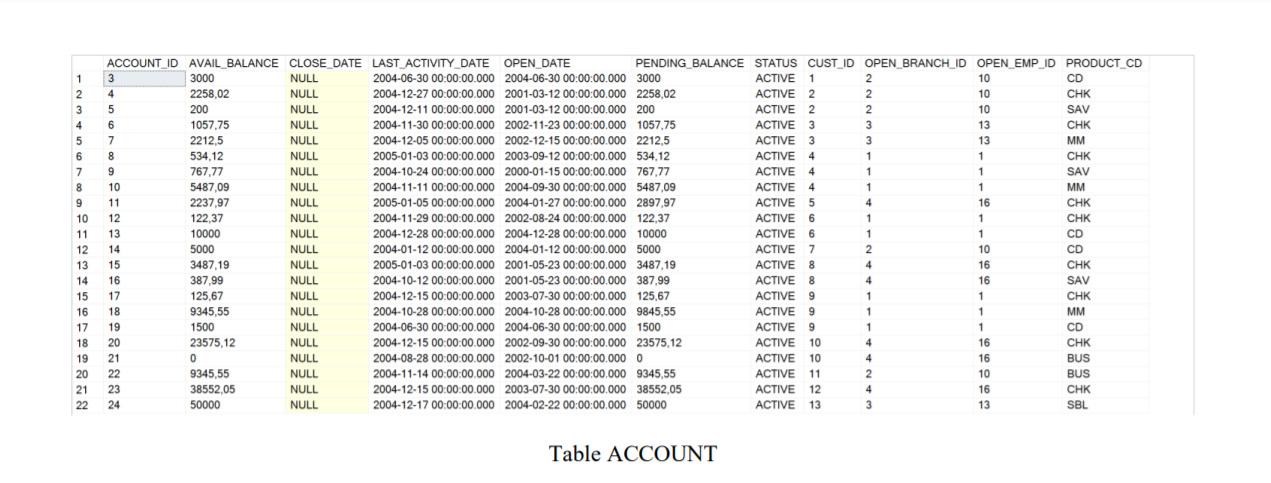 |  | ACCOUNT_ID | AVAIL_BALANCE | CLOSE_DATE | LAST_ACTIVITY_DATE | OPEN_DATE | PENDING_BALANCE | STATUS | CUST_ID | OPEN_BRANCH_ID | OPEN_EMP_ID | PRODUCT_CD |
|---|---|---|---|---|---|---|---|---|---|---|---|
| 1 | 3 | 3000 | NULL | 2004-06-30 00:00:00.000 | 2004-06-30 00:00:00.000 | 3000 | ACTIVE | 1 | 2 | 10 | CD |
| 2 | 4 | 2258,02 | NULL | 2004-12-27 00:00:00.000 | 2001-03-12 00:00:00.000 | 2258,02 | ACTIVE | 2 | 2 | 10 | CHK |
| 3 | 5 | 200 | NULL | 2004-12-11 00:00:00.000 | 2001-03-12 00:00:00.000 | 200 | ACTIVE | 2 | 2 | 10 | SAV |
| 4 | 6 | 1057,75 | NULL | 2004-11-30 00:00:00.000 | 2002-11-23 00:00:00.000 | 1057,75 | ACTIVE | 3 | 3 | 13 | CHK |
| 5 | 7 | 2212,5 | NULL | 2004-12-05 00:00:00.000 | 2002-12-15 00:00:00.000 | 2212,5 | ACTIVE | 3 | 3 | 13 | MM |
| 6 | 8 | 534,12 | NULL | 2005-01-03 00:00:00.000 | 2003-09-12 00:00:00.000 | 534,12 | ACTIVE | 4 | 1 | 1 | CHK |
| 7 | 9 | 767,77 | NULL | 2004-10-24 00:00:00.000 | 2000-01-15 00:00:00.000 | 767,77 | ACTIVE | 4 | 1 | 1 | SAV |
| 8 | 10 | 5487,09 | NULL | 2004-11-11 00:00:00.000 | 2004-09-30 00:00:00.000 | 5487,09 | ACTIVE | 4 | 1 | 1 | MM |
| 9 | 11 | 2237,97 | NULL | 2005-01-05 00:00:00.000 | 2004-01-27 00:00:00.000 | 2897,97 | ACTIVE | 5 | 4 | 16 | CHK |
| 10 | 12 | 122,37 | NULL | 2004-11-29 00:00:00.000 | 2002-08-24 00:00:00.000 | 122,37 | ACTIVE | 6 | 1 | 1 | CHK |
| 11 | 13 | 10000 | NULL | 2004-12-28 00:00:00.000 | 2004-12-28 00:00:00.000 | 10000 | ACTIVE | 6 | 1 | 1 | CD |
| 12 | 14 | 5000 | NULL | 2004-01-12 00:00:00.000 | 2004-01-12 00:00:00.000 | 5000 | ACTIVE | 7 | 2 | 10 | CD |
| 13 | 15 | 3487,19 | NULL | 2005-01-03 00:00:00.000 | 2001-05-23 00:00:00.000 | 3487,19 | ACTIVE | 8 | 4 | 16 | CHK |
| 14 | 16 | 387,99 | NULL | 2004-10-12 00:00:00.000 | 2001-05-23 00:00:00.000 | 387,99 | ACTIVE | 8 | 4 | 16 | SAV |
| 15 | 17 | 125,67 | NULL | 2004-12-15 00:00:00.000 | 2003-07-30 00:00:00.000 | 125,67 | ACTIVE | 9 | 1 | 1 | CHK |
| 16 | 18 | 9345,55 | NULL | 2004-10-28 00:00:00.000 | 2004-10-28 00:00:00.000 | 9845,55 | ACTIVE | 9 | 1 | 1 | MM |
| 17 | 19 | 1500 | NULL | 2004-06-30 00:00:00.000 | 2004-06-30 00:00:00.000 | 1500 | ACTIVE | 9 | 1 | 1 | CD |
| 18 | 20 | 23575,12 | NULL | 2004-12-15 00:00:00.000 | 2002-09-30 00:00:00.000 | 23575,12 | ACTIVE | 10 | 4 | 16 | CHK |
| 19 | 21 | 0 | NULL | 2004-08-28 00:00:00.000 | 2002-10-01 00:00:00.000 | 0 | ACTIVE | 10 | 4 | 16 | BUS |
| 20 | 22 | 9345,55 | NULL | 2004-11-14 00:00:00.000 | 2004-03-22 00:00:00.000 | 9345,55 | ACTIVE | 11 | 2 | 10 | BUS |
| 21 | 23 | 38552,05 | NULL | 2004-12-15 00:00:00.000 | 2003-07-30 00:00:00.000 | 38552,05 | ACTIVE | 12 | 4 | 16 | CHK |
| 22 | 24 | 50000 | NULL | 2004-12-17 00:00:00.000 | 2004-02-22 00:00:00.000 | 50000 | ACTIVE | 13 | 3 | 13 | SBL |

Table ACCOUNT